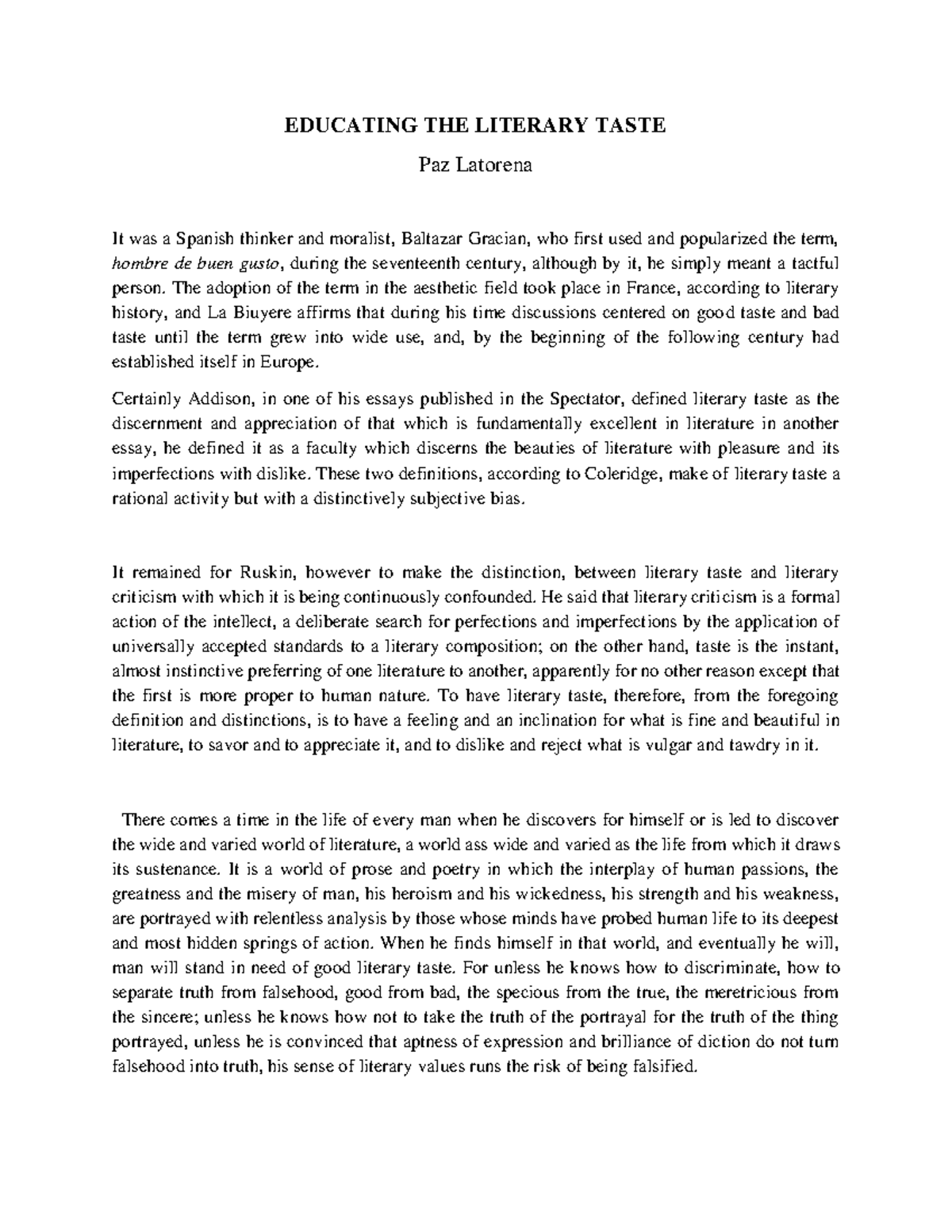 EDUCATING THE LITERARY TASTE

Paz Latorena

It was a Spanish thinker and moralist, Baltazar Gracian, who first used and popularized the term, hombre de buen gusto, during the seventeenth century, although by it, he simply meant a tactful person. The adoption of the term in the aesthetic field took place in France, according to literary history, and La Biuyere affirms that during his time discussions centered on good taste and bad taste until the term grew into wide use, and, by the beginning of the following century had established itself in Europe.

Certainly Addison, in one of his essays published in the Spectator, defined literary taste as the discernment and appreciation of that which is fundamentally excellent in literature in another essay, he defined it as a faculty which discerns the beauties of literature with pleasure and its imperfections with dislike. These two definitions, according to Coleridge, make of literary taste a rational activity but with a distinctively subjective bias.

It remained for Ruskin, however to make the distinction, between literary taste and literary criticism with which it is being continuously confounded. He said that literary criticism is a formal action of the intellect, a deliberate search for perfections and imperfections by the application of universally accepted standards to a literary composition; on the other hand, taste is the instant, almost instinctive preferring of one literature to another, apparently for no other reason except that the first is more proper to human nature. To have literary taste, therefore, from the foregoing definition and distinctions, is to have a feeling and an inclination for what is fine and beautiful in literature, to savor and to appreciate it, and to dislike and reject what is vulgar and tawdry in it.

There comes a time in the life of every man when he discovers for himself or is led to discover the wide and varied world of literature, a world ass wide and varied as the life from which it draws its sustenance. It is a world of prose and poetry in which the interplay of human passions, the greatness and the misery of man, his heroism and his wickedness, his strength and his weakness, are portrayed with relentless analysis by those whose minds have probed human life to its deepest and most hidden springs of action. When he finds himself in that world, and eventually he will, man will stand in need of good literary taste. For unless he knows how to discriminate, how to separate truth from falsehood, good from bad, the specious from the true, the meretricious from the sincere; unless he knows how not to take the truth of the portrayal for the truth of the thing portrayed, unless he is convinced that aptness of expression and brilliance of diction do not turn falsehood into truth, his sense of literary values runs the risk of being falsified.